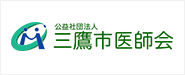 公益社団法人
三鷹市医師会